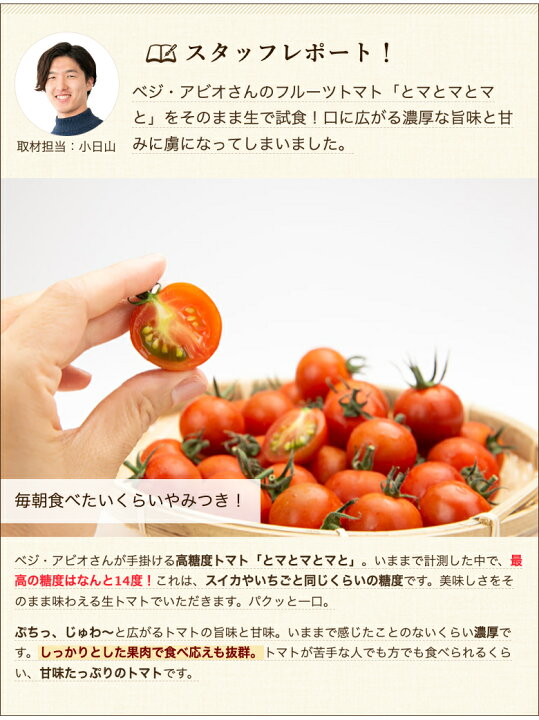 スタッフレポート！

取材担当：小日山

ベジ・アビオさんのフルーツトマト「とマとマとマと」をそのまま生で試食！口に広がる濃厚な旨味と甘みに虜になってしまいました。

毎朝食べたいくらいやみつき！

ベジ・アビオさんが手掛ける高糖度トマト「とマとマとマと」。いままで計測した中で、最高の糖度はなんと14度！これは、スイカやいちごと同じくらいの糖度です。美味しさをそのまま味わえる生トマトでいただきます。パクッと一口。

ぷちっ、じゅわ〜と広がるトマトの旨味と甘味。いままで感じたことのないくらい濃厚です。しっかりとした果肉で食べ応えも抜群。トマトが苦手な人でも方でも食べられるくらい、甘味たっぷりのトマトです。